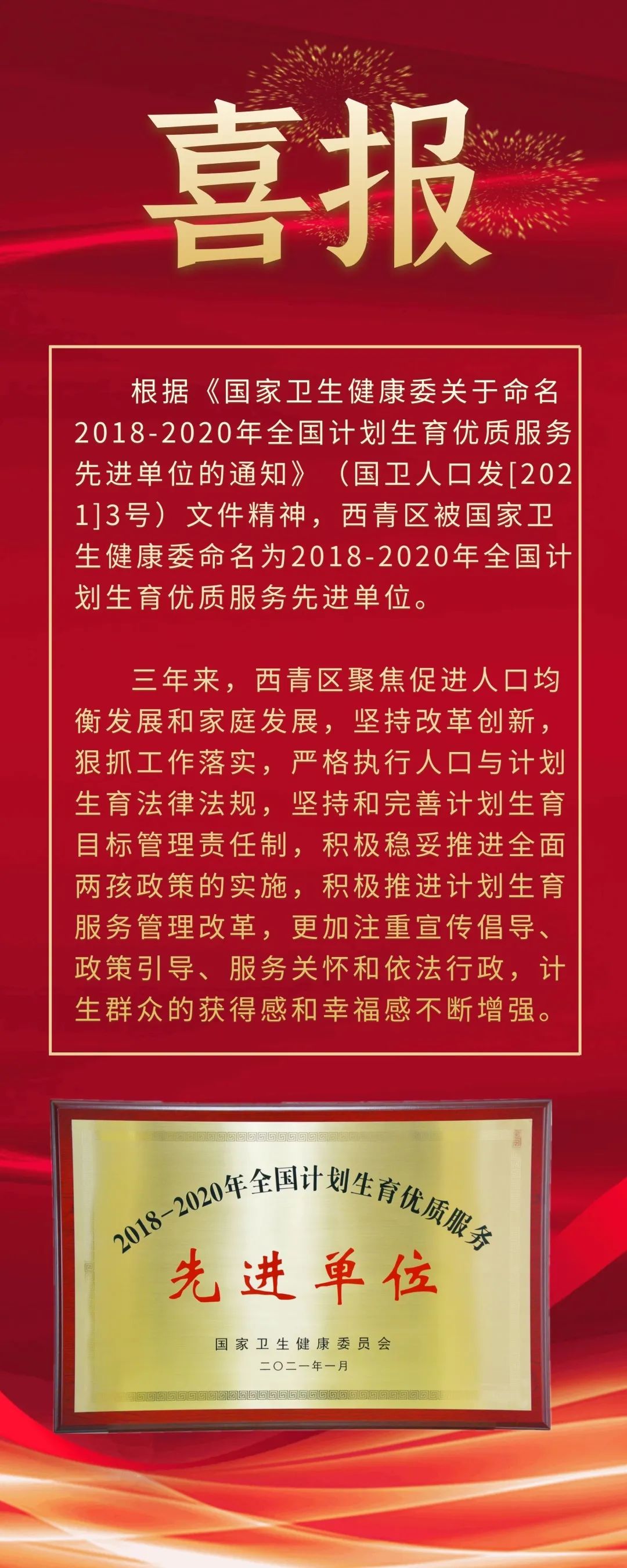 喜报

根据《国家卫生健康委关于命名2018-2020年全国计划生育优质服务先进单位的通知》（国卫人口发[2021]3号）文件精神，西青区被国家卫生健康委命名为2018-2020年全国计划生育优质服务先进单位。

三年来，西青区聚焦促进人口均衡发展和家庭发展，坚持改革创新，狠抓工作落实，严格执行人口与计划生育法律法规，坚持和完善计划生育目标管理责任制，积极稳妥推进全面两孩政策的实施，积极推进计划生育服务管理改革，更加注重宣传倡导、政策引导、服务关怀和依法行政，计生群众的获得感和幸福感不断增强。

2018-2020年全国计划生育优质服务
先进单位
国家卫生健康委员会
二〇二一年一月